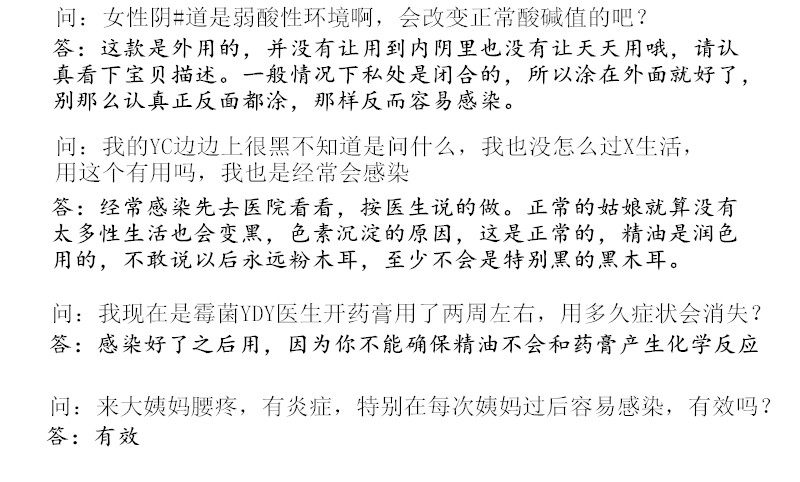 问：女性阴#道是弱酸性环境啊，会改变正常酸碱值的吧？
答：这款是外用的，并没有让用到内阴里也没有让天天用哦，请认真看下宝贝描述。一般情况下私处是闭合的，所以涂在外面就好了，别那么认真正反面都涂，那样反而容易感染。

问：我的YC边边上很黑不知道是问什么，我也没怎么过X生活，用这个有用吗，我也是经常会感染
答：经常感染先去医院看看，按医生说的做。正常的姑娘就算没有太多性生活也会变黑，色素沉淀的原因，这是正常的，精油是润色用的，不敢说以后永远粉木耳，至少不会是特别黑的黑木耳。

问：我现在是霉菌YDY医生开药膏用了两周左右，用多久症状会消失？
答：感染好了之后用，因为你不能确保精油不会和药膏产生化学反应

问：来大姨妈腰疼，有炎症，特别在每次姨妈过后容易感染，有效吗？
答：有效